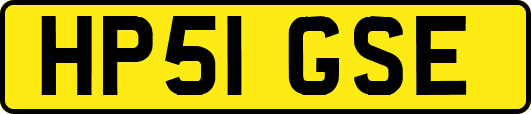 HP51 GSE